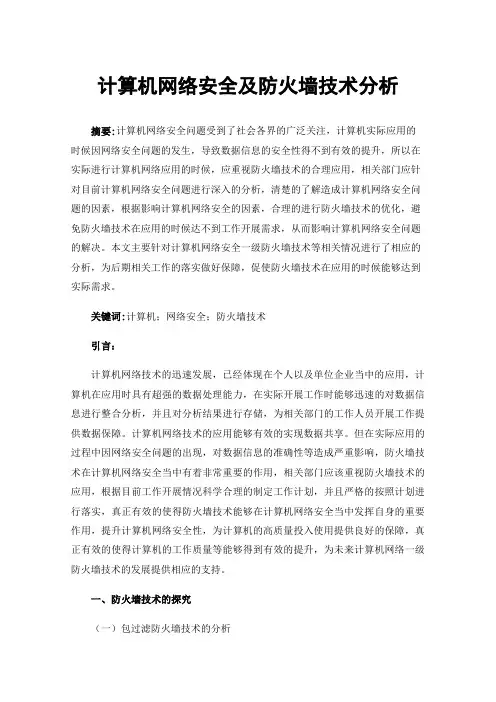 计算机网络安全及防火墙技术分析

摘要:计算机网络安全问题受到了社会各界的广泛关注，计算机实际应用的时候因网络安全问题的发生，导致数据信息的安全性得不到有效的提升，所以在实际进行计算机网络应用的时候，应重视防火墙技术的合理应用，相关部门应针对目前计算机网络安全问题进行深入的分析，清楚的了解造成计算机网络安全问题的因素，根据影响计算机网络安全的因素，合理的进行防火墙技术的优化，避免防火墙技术在应用的时候达不到工作开展需求，从而影响计算机网络安全问题的解决。本文主要针对计算机网络安全一级防火墙技术等相关情况进行了相应的分析，为后期相关工作的落实做好保障，促使防火墙技术在应用的时候能够达到实际需求。

关键词:计算机；网络安全；防火墙技术

引言:

计算机网络技术的迅速发展，已经体现在个人以及单位企业当中的应用，计算机在应用时具有超强的数据处理能力，在实际开展工作时能够迅速的对数据信息进行整合分析，并且对分析结果进行存储，为相关部门的工作人员开展工作提供数据保障。计算机网络技术的应用能够有效的实现数据共享。但在实际应用的过程中因网络安全问题的出现，对数据信息的准确性等造成严重影响，防火墙技术在计算机网络安全当中有着非常重要的作用，相关部门应该重视防火墙技术的应用，根据目前工作开展情况科学合理的制定工作计划，并且严格的按照计划进行落实，真正有效的使得防火墙技术能够在计算机网络安全当中发挥自身的重要作用，提升计算机网络安全性，为计算机的高质量投入使用提供良好的保障，真正有效的使得计算机的工作质量等能够得到有效的提升，为未来计算机网络一级防火墙技术的发展提供相应的支持。

一、防火墙技术的探究

（一）包过滤防火墙技术的分析